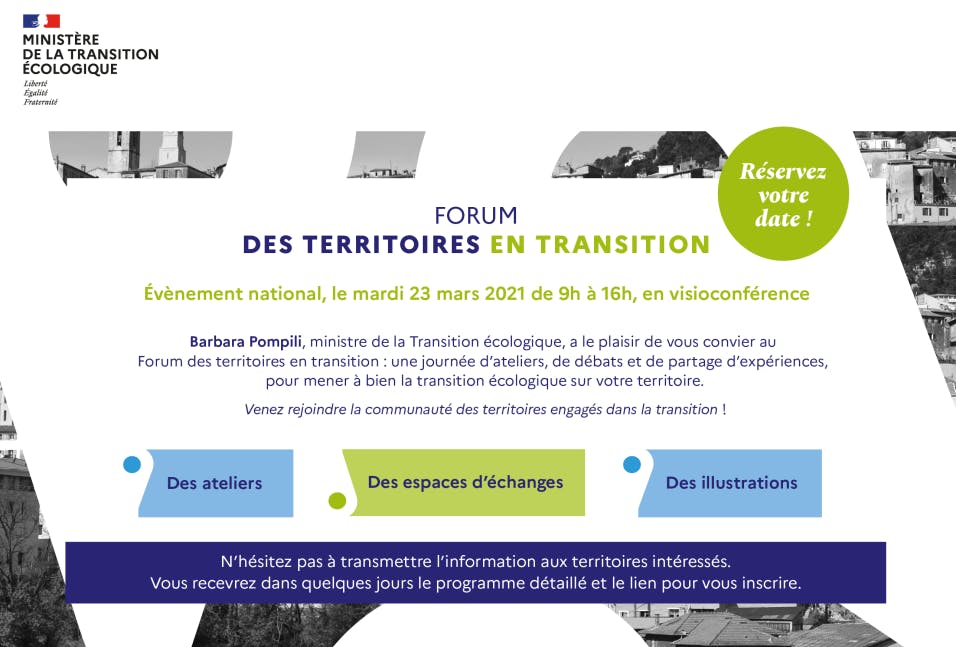 MINISTÈRE
DE LA TRANSITION
ÉCOLOGIQUE
Liberté
Égalité
Fraternité

Réservez votre date !

FORUM
DES TERRITOIRES EN TRANSITION

Évènement national, le mardi 23 mars 2021 de 9h à 16h, en visioconférence

Barbara Pompili, ministre de la Transition écologique, a le plaisir de vous convier au Forum des territoires en transition : une journée d'ateliers, de débats et de partage d'expériences, pour mener à bien la transition écologique sur votre territoire.

Venez rejoindre la communauté des territoires engagés dans la transition !

Des ateliers

Des espaces d'échanges

Des illustrations

N'hésitez pas à transmettre l'information aux territoires intéressés.
Vous recevrez dans quelques jours le programme détaillé et le lien pour vous inscrire.